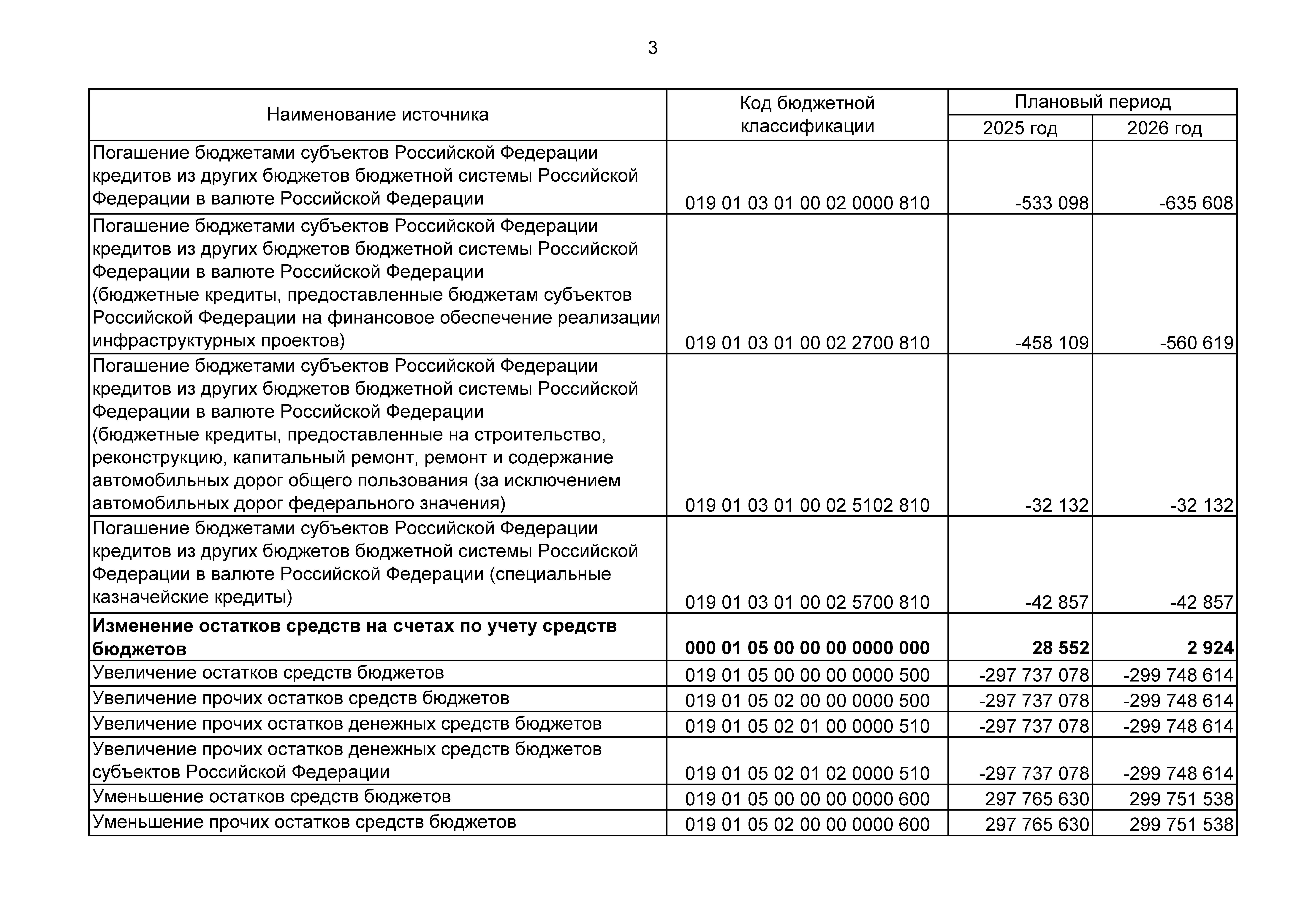 3

| Наименование источника | Код бюджетной классификации | Плановый период 2025 год | Плановый период 2026 год |
|---|---|---|---|
| Погашение бюджетами субъектов Российской Федерации кредитов из других бюджетов бюджетной системы Российской Федерации в валюте Российской Федерации | 019 01 03 01 00 02 0000 810 | -533 098 | -635 608 |
| Погашение бюджетами субъектов Российской Федерации кредитов из других бюджетов бюджетной системы Российской Федерации в валюте Российской Федерации (бюджетные кредиты, предоставленные бюджетам субъектов Российской Федерации на финансовое обеспечение реализации инфраструктурных проектов) | 019 01 03 01 00 02 2700 810 | -458 109 | -560 619 |
| Погашение бюджетами субъектов Российской Федерации кредитов из других бюджетов бюджетной системы Российской Федерации в валюте Российской Федерации (бюджетные кредиты, предоставленные на строительство, реконструкцию, капитальный ремонт, ремонт и содержание автомобильных дорог общего пользования (за исключением автомобильных дорог федерального значения) | 019 01 03 01 00 02 5102 810 | -32 132 | -32 132 |
| Погашение бюджетами субъектов Российской Федерации кредитов из других бюджетов бюджетной системы Российской Федерации в валюте Российской Федерации (специальные казначейские кредиты) | 019 01 03 01 00 02 5700 810 | -42 857 | -42 857 |
| **Изменение остатков средств на счетах по учету средств бюджетов** | **000 01 05 00 00 00 0000 000** | **28 552** | **2 924** |
| Увеличение остатков средств бюджетов | 019 01 05 00 00 00 0000 500 | -297 737 078 | -299 748 614 |
| Увеличение прочих остатков средств бюджетов | 019 01 05 02 00 00 0000 500 | -297 737 078 | -299 748 614 |
| Увеличение прочих остатков денежных средств бюджетов | 019 01 05 02 01 00 0000 510 | -297 737 078 | -299 748 614 |
| Увеличение прочих остатков денежных средств бюджетов субъектов Российской Федерации | 019 01 05 02 01 02 0000 510 | -297 737 078 | -299 748 614 |
| Уменьшение остатков средств бюджетов | 019 01 05 00 00 00 0000 600 | 297 765 630 | 299 751 538 |
| Уменьшение прочих остатков средств бюджетов | 019 01 05 02 00 00 0000 600 | 297 765 630 | 299 751 538 |